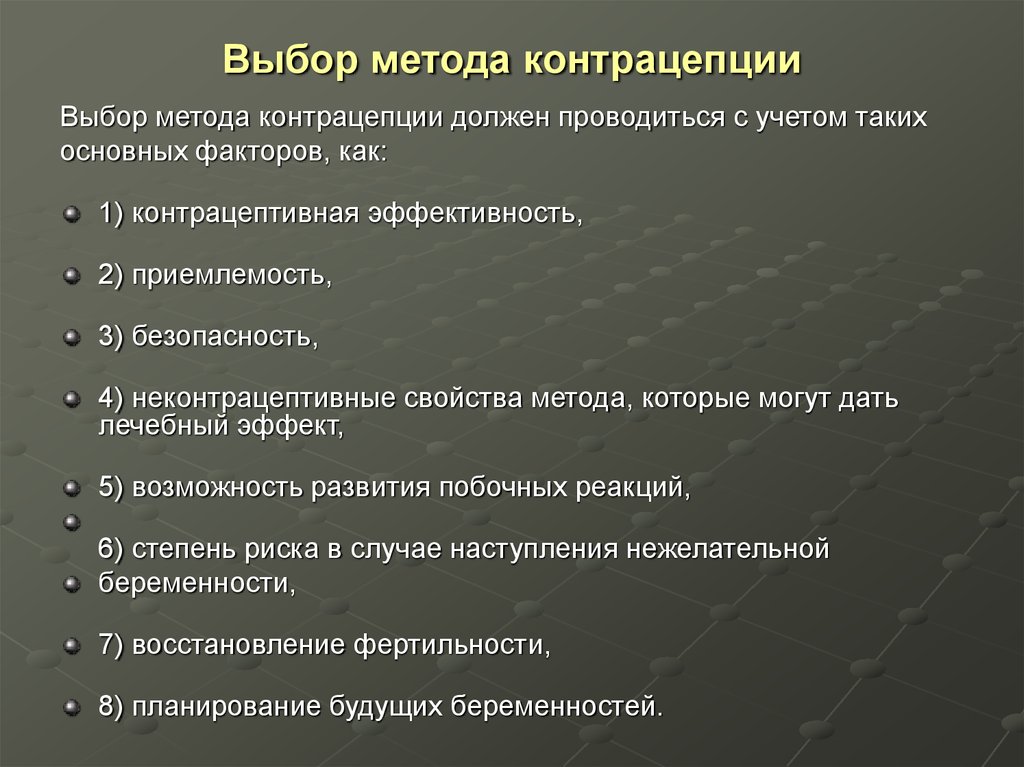 Выбор метода контрацепции

Выбор метода контрацепции должен проводиться с учетом таких основных факторов, как:

1) контрацептивная эффективность,

2) приемлемость,

3) безопасность,

4) неконтрацептивные свойства метода, которые могут дать лечебный эффект,

5) возможность развития побочных реакций,

6) степень риска в случае наступления нежелательной беременности,

7) восстановление фертильности,

8) планирование будущих беременностей.